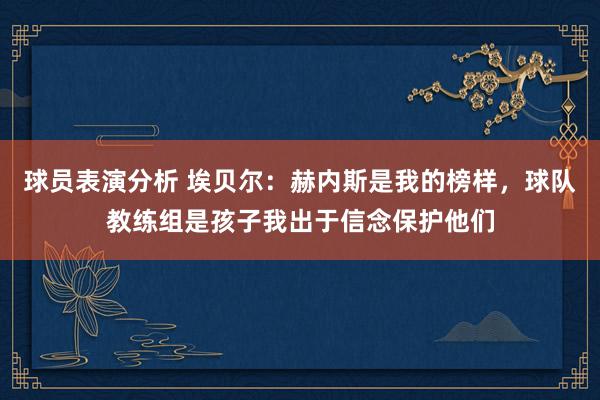 球员表演分析 埃贝尔：赫内斯是我的榜样，球队教练组是孩子我出于信念保护他们